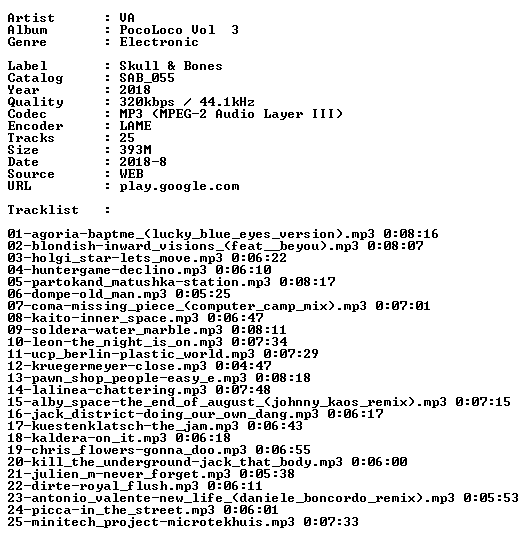 Artist : VA
Album : PocoLoco Vol 3
Genre : Electronic

Label : Skull & Bones
Catalog : SAB_055
Year : 2018
Quality : 320kbps / 44.1kHz
Codec : MP3 (MPEG-2 Audio Layer III)
Encoder : LAME
Tracks : 25
Size : 393M
Date : 2018-8
Source : WEB
URL : play.google.com

Tracklist :

01-agoria-baptme_(lucky_blue_eyes_version).mp3 0:08:16
02-blondish-inward_visions_(feat__beyou).mp3 0:08:07
03-holgi_star-lets_move.mp3 0:06:22
04-huntergame-declino.mp3 0:06:10
05-partokand_matushka-station.mp3 0:08:17
06-dompe-old_man.mp3 0:05:25
07-coma-missing_piece_(computer_camp_mix).mp3 0:07:01
08-kaito-inner_space.mp3 0:06:47
09-soldera-water_marble.mp3 0:08:11
10-leon-the_night_is_on.mp3 0:07:34
11-ucp_berlin-plastic_world.mp3 0:07:29
12-kruegermeyer-close.mp3 0:04:47
13-pawn_shop_people-easy_e.mp3 0:08:18
14-lalinea-chattering.mp3 0:07:48
15-alby_space-the_end_of_august_(johnny_kaos_remix).mp3 0:07:15
16-jack_district-doing_our_own_dang.mp3 0:06:17
17-kuestenklatsch-the_jam.mp3 0:06:43
18-kaldera-on_it.mp3 0:06:18
19-chris_flowers-gonna_doo.mp3 0:06:55
20-kill_the_underground-jack_that_body.mp3 0:06:00
21-julien_m-never_forget.mp3 0:05:38
22-dirte-royal_flush.mp3 0:06:11
23-antonio_valente-new_life_(daniele_boncordo_remix).mp3 0:05:53
24-picca-in_the_street.mp3 0:06:01
25-minitech_project-microtekhuis.mp3 0:07:33